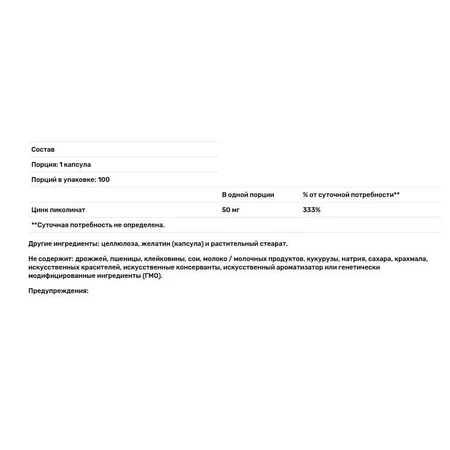 Состав

Порция: 1 капсула

Порций в упаковке: 100

| | В одной порции | % от суточной потребности** |
|---|---|---|
| Цинк пиколинат | 50 мг | 333% |

**Суточная потребность не определена.

Другие ингредиенты: целлюлоза, желатин (капсула) и растительный стеарат.

Не содержит: дрожжей, пшеницы, клейковины, сои, молоко / молочных продуктов, кукурузы, натрия, сахара, крахмала, искусственных красителей, искусственные консерванты, искусственный ароматизатор или генетически модифицированные ингредиенты (ГМО).

Предупреждения: